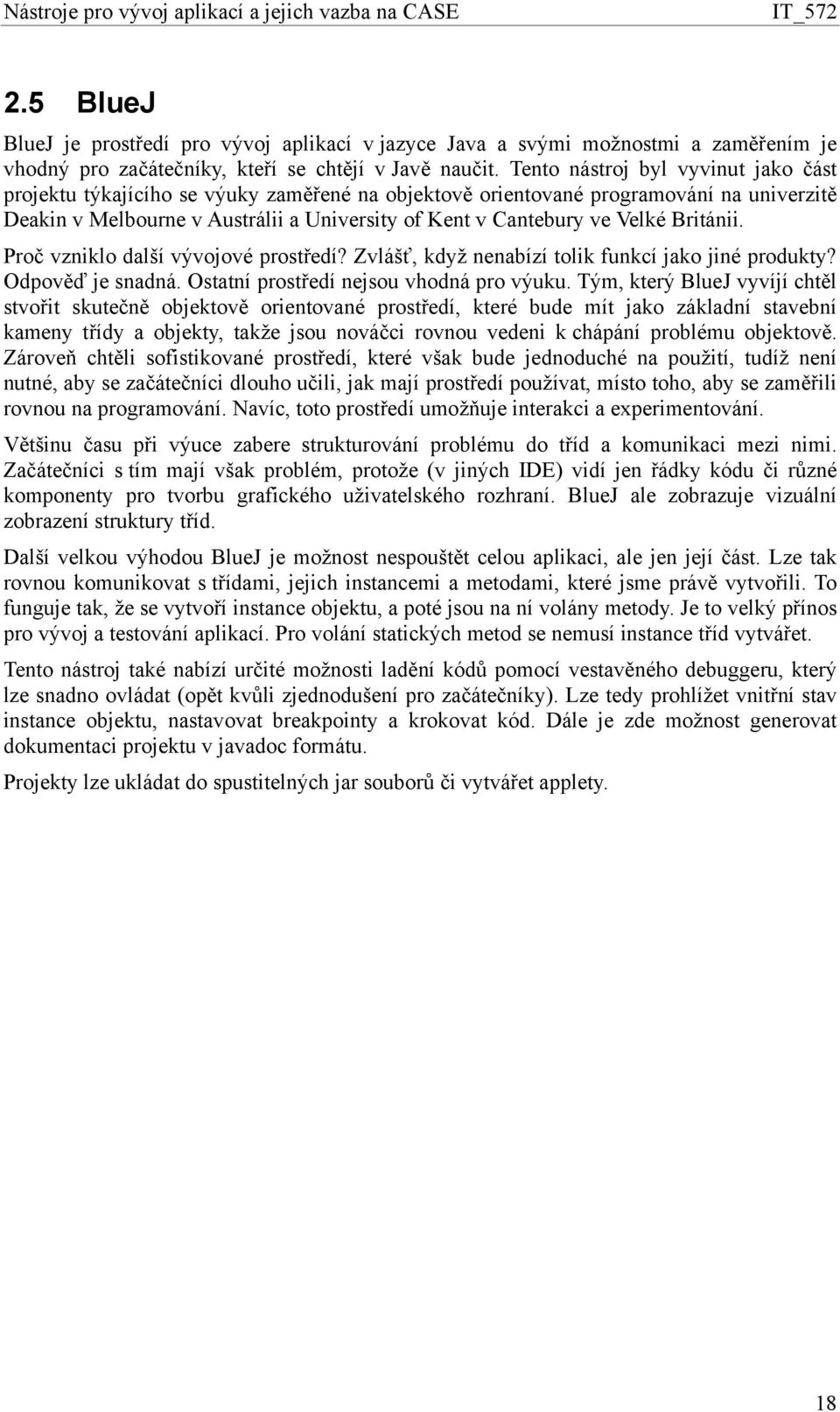 Nástroje pro vývoj aplikací a jejich vazba na CASE IT_572

2.5 BlueJ

BlueJ je prostředí pro vývoj aplikací v jazyce Java a svými možnostmi a zaměřením je vhodný pro začátečníky, kteří se chtějí v Javě naučit. Tento nástroj byl vyvinut jako část projektu týkajícího se výuky zaměřené na objektově orientované programování na univerzitě Deakin v Melbourne v Austrálii a University of Kent v Cantebury ve Velké Británii.

Proč vzniklo další vývojové prostředí? Zvlášť, když nenabízí tolik funkcí jako jiné produkty? Odpověď je snadná. Ostatní prostředí nejsou vhodná pro výuku. Tým, který BlueJ vyvíjí chtěl stvořit skutečně objektově orientované prostředí, které bude mít jako základní stavební kameny třídy a objekty, takže jsou nováčci rovnou vedeni k chápání problému objektově. Zároveň chtěli sofistikované prostředí, které však bude jednoduché na použití, tudíž není nutné, aby se začátečníci dlouho učili, jak mají prostředí používat, místo toho, aby se zaměřili rovnou na programování. Navíc, toto prostředí umožňuje interakci a experimentování.

Většinu času při výuce zabere strukturování problému do tříd a komunikaci mezi nimi. Začátečníci s tím mají však problém, protože (v jiných IDE) vidí jen řádky kódu či různé komponenty pro tvorbu grafického uživatelského rozhraní. BlueJ ale zobrazuje vizuální zobrazení struktury tříd.

Další velkou výhodou BlueJ je možnost nespouštět celou aplikaci, ale jen její část. Lze tak rovnou komunikovat s třídami, jejich instancemi a metodami, které jsme právě vytvořili. To funguje tak, že se vytvoří instance objektu, a poté jsou na ní volány metody. Je to velký přínos pro vývoj a testování aplikací. Pro volání statických metod se nemusí instance tříd vytvářet.

Tento nástroj také nabízí určité možnosti ladění kódů pomocí vestavěného debuggeru, který lze snadno ovládat (opět kvůli zjednodušení pro začátečníky). Lze tedy prohlížet vnitřní stav instance objektu, nastavovat breakpointy a krokovat kód. Dále je zde možnost generovat dokumentaci projektu v javadoc formátu.

Projekty lze ukládat do spustitelných jar souborů či vytvářet applety.

18